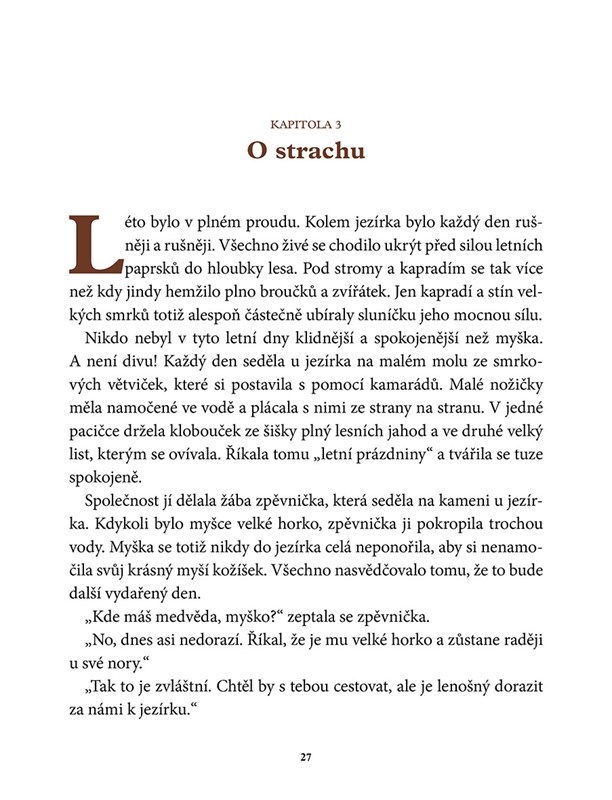 KAPITOLA 3
O strachu

Léto bylo v plném proudu. Kolem jezírka bylo každý den rušněji a rušněji. Všechno živé se chodilo ukrýt před silou letních paprsků do hloubky lesa. Pod stromy a kapradím se tak více než kdy jindy hemžilo plno broučků a zvířátek. Jen kapradí a stín velkých smrků totiž alespoň částečně ubíraly sluníčku jeho mocnou sílu.

Nikdo nebyl v tyto letní dny klidnější a spokojenější než myška. A není divu! Každý den seděla u jezírka na malém molu ze smrkových větviček, které si postavila s pomocí kamarádů. Malé nožičky měla namočené ve vodě a plácala s nimi ze strany na stranu. V jedné pacičce držela klobouček ze šišky plný lesních jahod a ve druhé velký list, kterým se ovívala. Říkala tomu „letní prázdniny“ a tvářila se tuze spokojeně.

Společnost jí dělala žába zpěvnička, která seděla na kameni u jezírka. Kdykoli bylo myšce velké horko, zpěvnička ji pokropila trochou vody. Myška se totiž nikdy do jezírka celá neponořila, aby si nenamočila svůj krásný myší kožíšek. Všechno nasvědčovalo tomu, že to bude další vydařený den.

„Kde máš medvěda, myško?“ zeptala se zpěvnička.

„No, dnes asi nedorazí. Říkal, že je mu velké horko a zůstane raději u své nory.“

„Tak to je zvláštní. Chtěl by s tebou cestovat, ale je lenošný dorazit za námi k jezírku.“

27